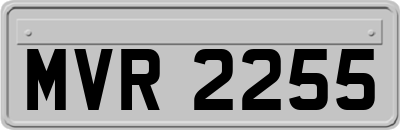 MVR 2255